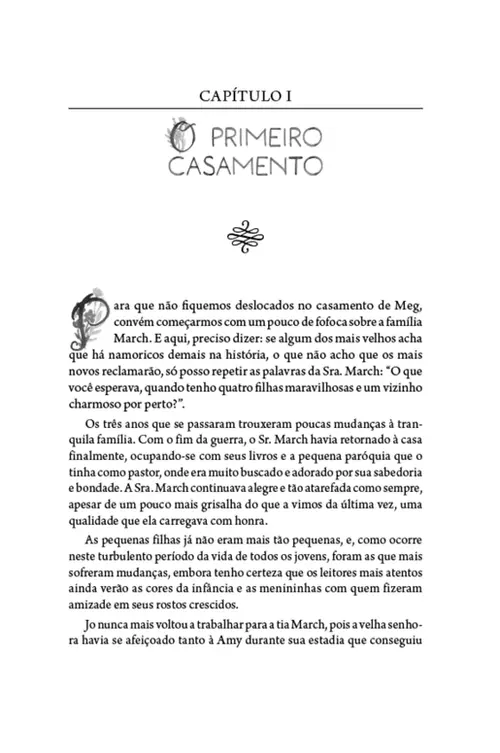 CAPÍTULO I

O PRIMEIRO CASAMENTO

Para que não fiquemos deslocados no casamento de Meg, convém começarmos com um pouco de fofoca sobre a família March. E aqui, preciso dizer: se algum dos mais velhos acha que há namoricos demais na história, o que não acho que os mais novos reclamarão, só posso repetir as palavras da Sra. March: "O que você esperava, quando tenho quatro filhas maravilhosas e um vizinho charmoso por perto?".

Os três anos que se passaram trouxeram poucas mudanças à tranquila família. Com o fim da guerra, o Sr. March havia retornado à casa finalmente, ocupando-se com seus livros e a pequena paróquia que o tinha como pastor, onde era muito buscado e adorado por sua sabedoria e bondade. A Sra. March continuava alegre e tão atarefada como sempre, apesar de um pouco mais grisalha do que a vimos da última vez, uma qualidade que ela carregava com honra.

As pequenas filhas já não eram mais tão pequenas, e, como ocorre neste turbulento período da vida de todos os jovens, foram as que mais sofreram mudanças, embora tenho certeza que os leitores mais atentos ainda verão as cores da infância e as menininhas com quem fizeram amizade em seus rostos crescidos.

Jo nunca mais voltou a trabalhar para a tia March, pois a velha senhora havia se afeiçoado tanto à Amy durante sua estadia que conseguiu